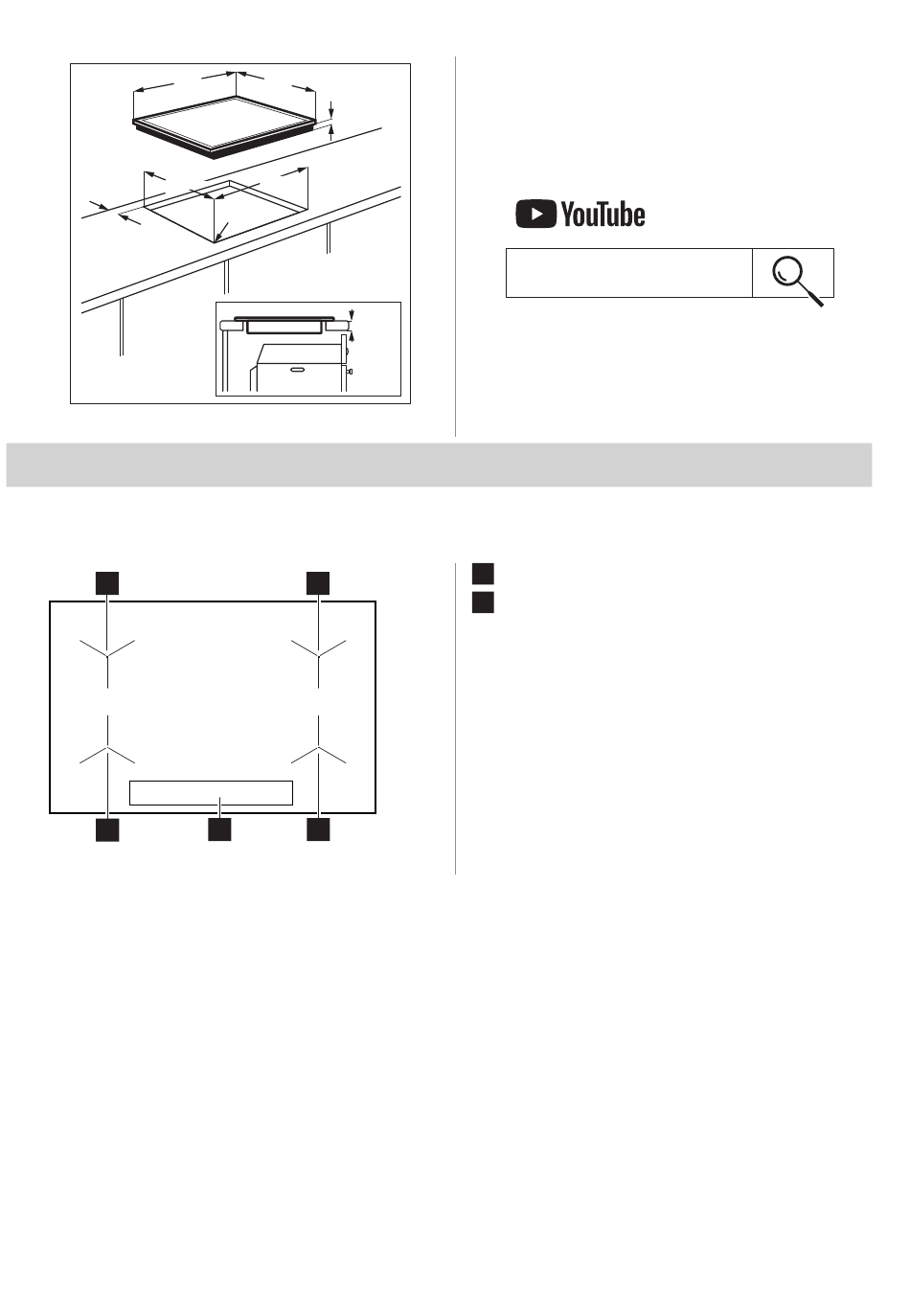 YouTube